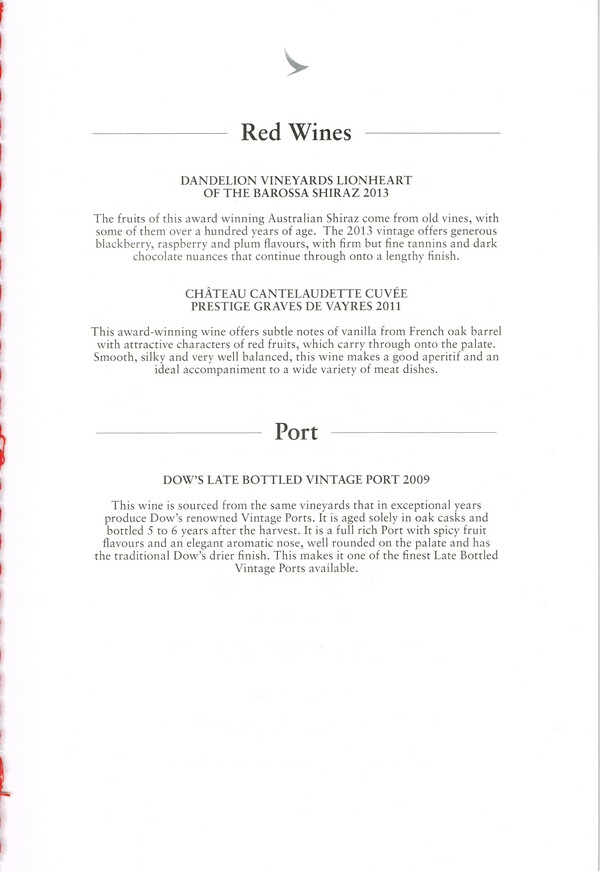 Red Wines

DANDELION VINEYARDS LIONHEART OF THE BAROSSA SHIRAZ 2013

The fruits of this award winning Australian Shiraz come from old vines, with some of them over a hundred years of age. The 2013 vintage offers generous blackberry, raspberry and plum flavours, with firm but fine tannins and dark chocolate nuances that continue through onto a lengthy finish.

CHÂTEAU CANTELAUDETTE CUVÉE PRESTIGE GRAVES DE VAYRES 2011

This award-winning wine offers subtle notes of vanilla from French oak barrel with attractive characters of red fruits, which carry through onto the palate. Smooth, silky and very well balanced, this wine makes a good aperitif and an ideal accompaniment to a wide variety of meat dishes.

Port

DOW'S LATE BOTTLED VINTAGE PORT 2009

This wine is sourced from the same vineyards that in exceptional years produce Dow's renowned Vintage Ports. It is aged solely in oak casks and bottled 5 to 6 years after the harvest. It is a full rich Port with spicy fruit flavours and an elegant aromatic nose, well rounded on the palate and has the traditional Dow's drier finish. This makes it one of the finest Late Bottled Vintage Ports available.